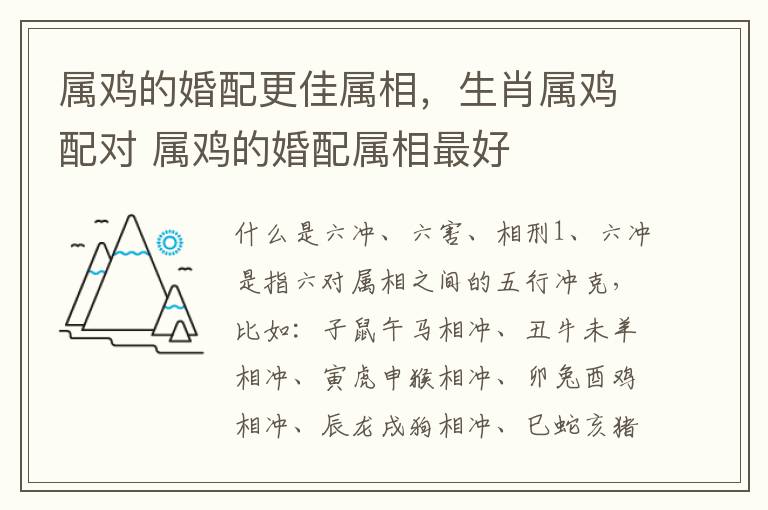 属鸡的婚配更佳属相，生肖属鸡配对 属鸡的婚配属相最好

什么是六冲、六害、相刑1、六冲是指六对属相之间的五行冲克，比如：子鼠午马相冲、丑牛未羊相冲、寅虎申猴相冲、卯兔酉鸡相冲、辰龙戌狗相冲、巳蛇亥猪